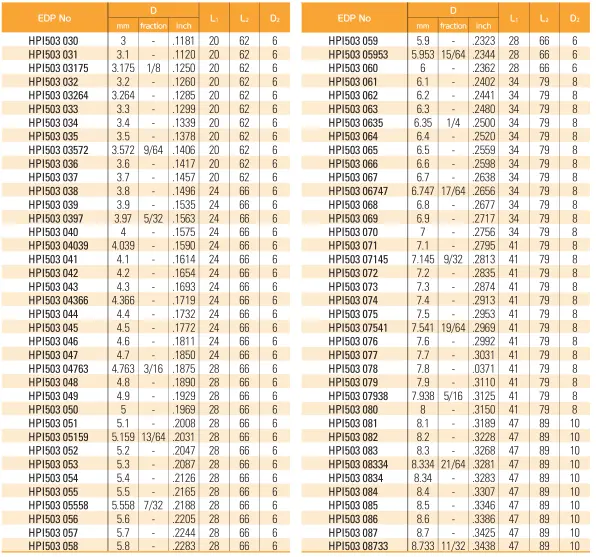 | EDP No | D mm | D fraction | D inch | $L_1$ | $L_2$ | $D_2$ |
|---|---|---|---|---|---|---|
| HPI503 030 | 3 | - | .1181 | 20 | 62 | 6 |
| HPI503 031 | 3.1 | - | .1120 | 20 | 62 | 6 |
| HPI503 03175 | 3.175 | 1/8 | .1250 | 20 | 62 | 6 |
| HPI503 032 | 3.2 | - | .1260 | 20 | 62 | 6 |
| HPI503 03264 | 3.264 | - | .1285 | 20 | 62 | 6 |
| HPI503 033 | 3.3 | - | .1299 | 20 | 62 | 6 |
| HPI503 034 | 3.4 | - | .1339 | 20 | 62 | 6 |
| HPI503 035 | 3.5 | - | .1378 | 20 | 62 | 6 |
| HPI503 03572 | 3.572 | 9/64 | .1406 | 20 | 62 | 6 |
| HPI503 036 | 3.6 | - | .1417 | 20 | 62 | 6 |
| HPI503 037 | 3.7 | - | .1457 | 20 | 62 | 6 |
| HPI503 038 | 3.8 | - | .1496 | 24 | 66 | 6 |
| HPI503 039 | 3.9 | - | .1535 | 24 | 66 | 6 |
| HPI503 0397 | 3.97 | 5/32 | .1563 | 24 | 66 | 6 |
| HPI503 040 | 4 | - | .1575 | 24 | 66 | 6 |
| HPI503 04039 | 4.039 | - | .1590 | 24 | 66 | 6 |
| HPI503 041 | 4.1 | - | .1614 | 24 | 66 | 6 |
| HPI503 042 | 4.2 | - | .1654 | 24 | 66 | 6 |
| HPI503 043 | 4.3 | - | .1693 | 24 | 66 | 6 |
| HPI503 04366 | 4.366 | - | .1719 | 24 | 66 | 6 |
| HPI503 044 | 4.4 | - | .1732 | 24 | 66 | 6 |
| HPI503 045 | 4.5 | - | .1772 | 24 | 66 | 6 |
| HPI503 046 | 4.6 | - | .1811 | 24 | 66 | 6 |
| HPI503 047 | 4.7 | - | .1850 | 24 | 66 | 6 |
| HPI503 04763 | 4.763 | 3/16 | .1875 | 28 | 66 | 6 |
| HPI503 048 | 4.8 | - | .1890 | 28 | 66 | 6 |
| HPI503 049 | 4.9 | - | .1929 | 28 | 66 | 6 |
| HPI503 050 | 5 | - | .1969 | 28 | 66 | 6 |
| HPI503 051 | 5.1 | - | .2008 | 28 | 66 | 6 |
| HPI503 05159 | 5.159 | 13/64 | .2031 | 28 | 66 | 6 |
| HPI503 052 | 5.2 | - | .2047 | 28 | 66 | 6 |
| HPI503 053 | 5.3 | - | .2087 | 28 | 66 | 6 |
| HPI503 054 | 5.4 | - | .2126 | 28 | 66 | 6 |
| HPI503 055 | 5.5 | - | .2165 | 28 | 66 | 6 |
| HPI503 05558 | 5.558 | 7/32 | .2188 | 28 | 66 | 6 |
| HPI503 056 | 5.6 | - | .2205 | 28 | 66 | 6 |
| HPI503 057 | 5.7 | - | .2244 | 28 | 66 | 6 |
| HPI503 058 | 5.8 | - | .2283 | 28 | 66 | 6 |

| EDP No | D mm | D fraction | D inch | $L_1$ | $L_2$ | $D_2$ |
|---|---|---|---|---|---|---|
| HPI503 059 | 5.9 | - | .2323 | 28 | 66 | 6 |
| HPI503 05953 | 5.953 | 15/64 | .2344 | 28 | 66 | 6 |
| HPI503 060 | 6 | - | .2362 | 28 | 66 | 6 |
| HPI503 061 | 6.1 | - | .2402 | 34 | 79 | 8 |
| HPI503 062 | 6.2 | - | .2441 | 34 | 79 | 8 |
| HPI503 063 | 6.3 | - | .2480 | 34 | 79 | 8 |
| HPI503 0635 | 6.35 | 1/4 | .2500 | 34 | 79 | 8 |
| HPI503 064 | 6.4 | - | .2520 | 34 | 79 | 8 |
| HPI503 065 | 6.5 | - | .2559 | 34 | 79 | 8 |
| HPI503 066 | 6.6 | - | .2598 | 34 | 79 | 8 |
| HPI503 067 | 6.7 | - | .2638 | 34 | 79 | 8 |
| HPI503 06747 | 6.747 | 17/64 | .2656 | 34 | 79 | 8 |
| HPI503 068 | 6.8 | - | .2677 | 34 | 79 | 8 |
| HPI503 069 | 6.9 | - | .2717 | 34 | 79 | 8 |
| HPI503 070 | 7 | - | .2756 | 34 | 79 | 8 |
| HPI503 071 | 7.1 | - | .2795 | 41 | 79 | 8 |
| HPI503 07145 | 7.145 | 9/32 | .2813 | 41 | 79 | 8 |
| HPI503 072 | 7.2 | - | .2835 | 41 | 79 | 8 |
| HPI503 073 | 7.3 | - | .2874 | 41 | 79 | 8 |
| HPI503 074 | 7.4 | - | .2913 | 41 | 79 | 8 |
| HPI503 075 | 7.5 | - | .2953 | 41 | 79 | 8 |
| HPI503 07541 | 7.541 | 19/64 | .2969 | 41 | 79 | 8 |
| HPI503 076 | 7.6 | - | .2992 | 41 | 79 | 8 |
| HPI503 077 | 7.7 | - | .3031 | 41 | 79 | 8 |
| HPI503 078 | 7.8 | - | .0371 | 41 | 79 | 8 |
| HPI503 079 | 7.9 | - | .3110 | 41 | 79 | 8 |
| HPI503 07938 | 7.938 | 5/16 | .3125 | 41 | 79 | 8 |
| HPI503 080 | 8 | - | .3150 | 41 | 79 | 8 |
| HPI503 081 | 8.1 | - | .3189 | 47 | 89 | 10 |
| HPI503 082 | 8.2 | - | .3228 | 47 | 89 | 10 |
| HPI503 083 | 8.3 | - | .3268 | 47 | 89 | 10 |
| HPI503 08334 | 8.334 | 21/64 | .3281 | 47 | 89 | 10 |
| HPI503 0834 | 8.34 | - | .3283 | 47 | 89 | 10 |
| HPI503 084 | 8.4 | - | .3307 | 47 | 89 | 10 |
| HPI503 085 | 8.5 | - | .3346 | 47 | 89 | 10 |
| HPI503 086 | 8.6 | - | .3386 | 47 | 89 | 10 |
| HPI503 087 | 8.7 | - | .3425 | 47 | 89 | 10 |
| HPI503 08733 | 8.733 | 11/32 | .3438 | 47 | 89 | 10 |